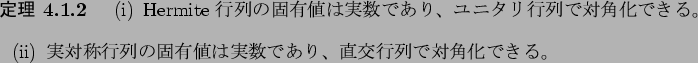 定理 4.1.2　(i) Hermite 行列の固有値は実数であり、ユニタリ行列で対角化できる。

(ii) 実対称行列の固有値は実数であり、直交行列で対角化できる。